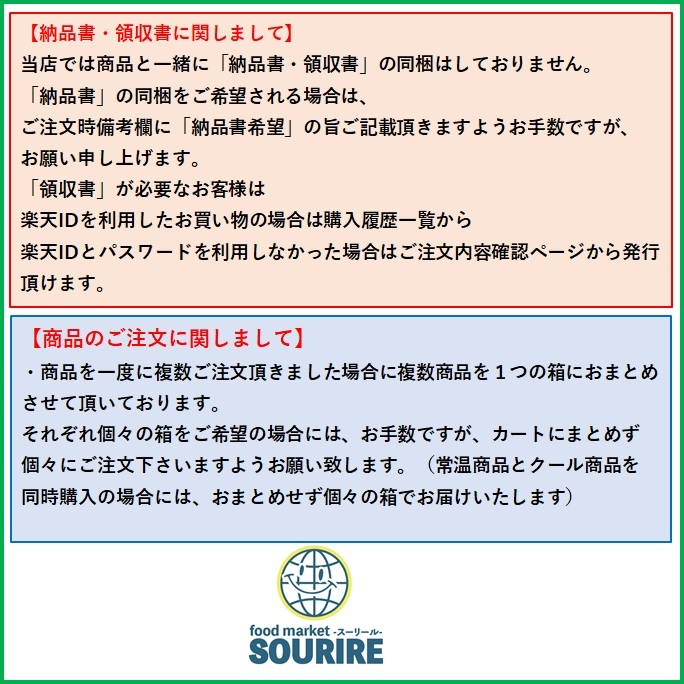 【納品書・領収書に関しまして】
当店では商品と一緒に「納品書・領収書」の同梱はしておりません。
「納品書」の同梱をご希望される場合は、
ご注文時備考欄に「納品書希望」の旨ご記載頂きますようお手数ですが、
お願い申し上げます。
「領収書」が必要なお客様は
楽天IDを利用したお買い物の場合は購入履歴一覧から
楽天IDとパスワードを利用しなかった場合はご注文内容確認ページから発行頂けます。

【商品のご注文に関しまして】
・商品を一度に複数ご注文頂きました場合に複数商品を１つの箱におまとめさせて頂いております。
それぞれ個々の箱をご希望の場合には、お手数ですが、カートにまとめず個々にご注文下さいますようお願い致します。（常温商品とクール商品を同時購入の場合には、おまとめせず個々の箱でお届けいたします）

food market -スーリール-
SOURIRE